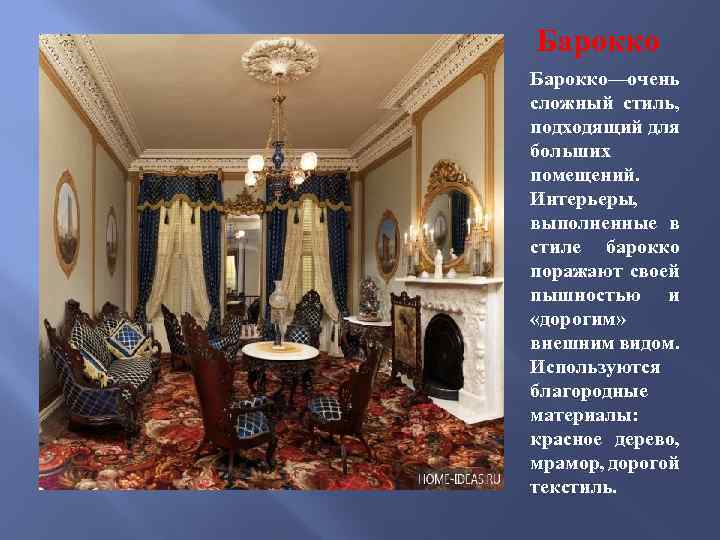 Барокко

Барокко—очень сложный стиль, подходящий для больших помещений. Интерьеры, выполненные в стиле барокко поражают своей пышностью и «дорогим» внешним видом. Используются благородные материалы: красное дерево, мрамор, дорогой текстиль.

HOME-IDEAS.RU